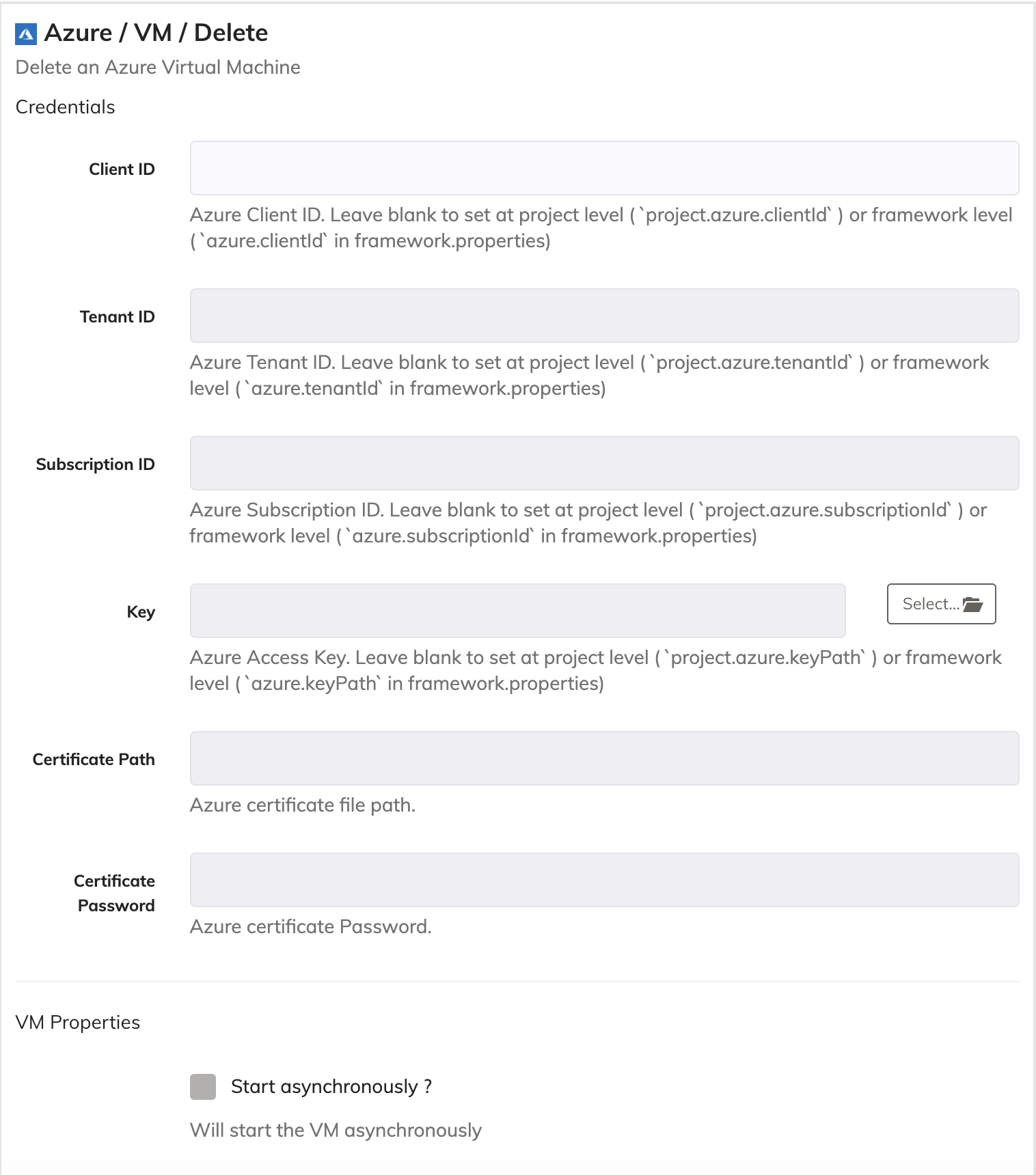 Azure / VM / Delete

Delete an Azure Virtual Machine

Credentials

Client ID

Azure Client ID. Leave blank to set at project level ( `project.azure.clientId` ) or framework level ( `azure.clientId` in framework.properties)

Tenant ID

Azure Tenant ID. Leave blank to set at project level ( `project.azure.tenantId` ) or framework level ( `azure.tenantId` in framework.properties)

Subscription ID

Azure Subscription ID. Leave blank to set at project level ( `project.azure.subscriptionId` ) or framework level ( `azure.subscriptionId` in framework.properties)

Key

Select...

Azure Access Key. Leave blank to set at project level ( `project.azure.keyPath` ) or framework level ( `azure.keyPath` in framework.properties)

Certificate Path

Azure certificate file path.

Certificate Password

Azure certificate Password.

VM Properties

Start asynchronously ?

Will start the VM asynchronously